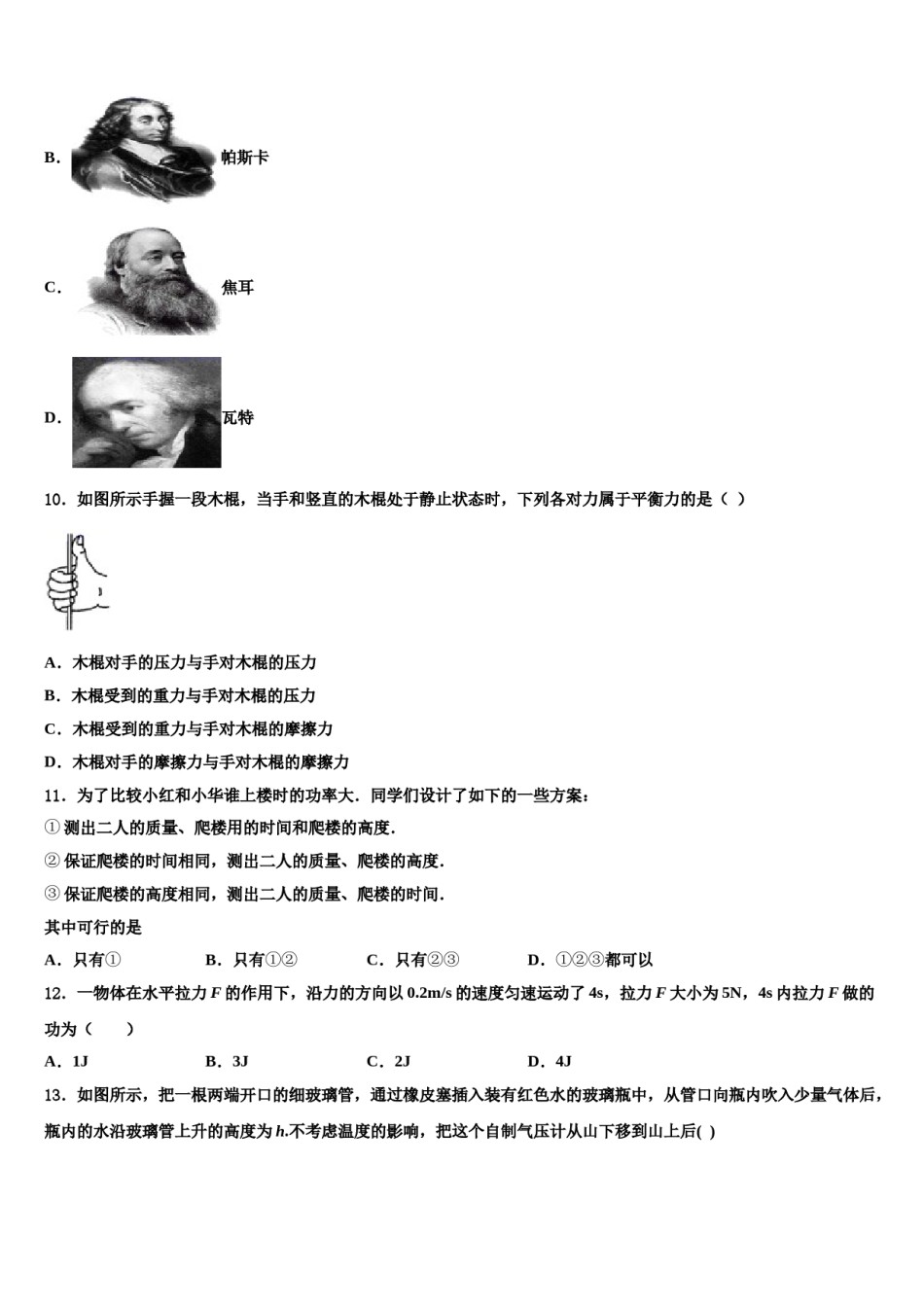 B. 帕斯卡

C. 焦耳

D. 瓦特

10．如图所示手握一段木棍，当手和竖直的木棍处于静止状态时，下列各对力属于平衡力的是（ ）

A．木棍对手的压力与手对木棍的压力

B．木棍受到的重力与手对木棍的压力

C．木棍受到的重力与手对木棍的摩擦力

D．木棍对手的摩擦力与手对木棍的摩擦力

11．为了比较小红和小华谁上楼时的功率大．同学们设计了如下的一些方案：

① 测出二人的质量、爬楼用的时间和爬楼的高度．

② 保证爬楼的时间相同，测出二人的质量、爬楼的高度．

③ 保证爬楼的高度相同，测出二人的质量、爬楼的时间．

其中可行的是

A．只有①　　B．只有①②　　C．只有②③　　D．①②③都可以

12．一物体在水平拉力 $F$ 的作用下，沿力的方向以 0.2m/s 的速度匀速运动了 4s，拉力 $F$ 大小为 5N，4s 内拉力 $F$ 做的功为（　　）

A．1J　　B．3J　　C．2J　　D．4J

13．如图所示，把一根两端开口的细玻璃管，通过橡皮塞插入装有红色水的玻璃瓶中，从管口向瓶内吹入少量气体后，瓶内的水沿玻璃管上升的高度为 $h$.不考虑温度的影响，把这个自制气压计从山下移到山上后( )